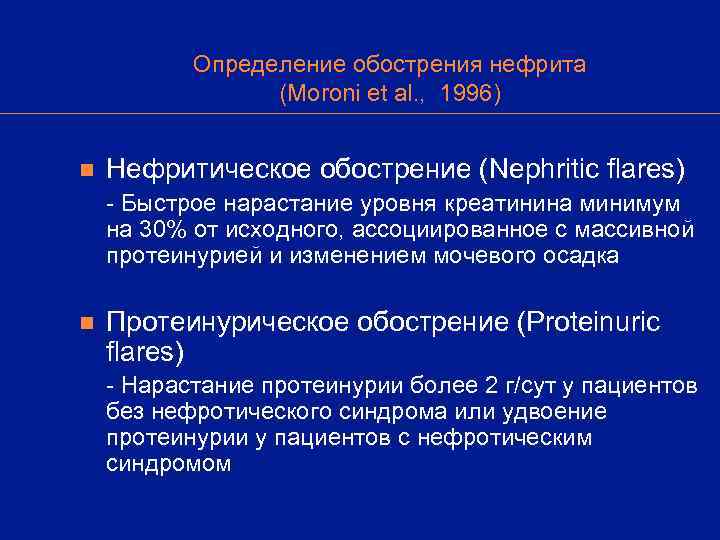 Определение обострения нефрита
(Moroni et al., 1996)

Нефритическое обострение (Nephritic flares)
- Быстрое нарастание уровня креатинина минимум на 30% от исходного, ассоциированное с массивной протеинурией и изменением мочевого осадка

Протеинурическое обострение (Proteinuric flares)
- Нарастание протеинурии более 2 г/сут у пациентов без нефротического синдрома или удвоение протеинурии у пациентов с нефротическим синдромом